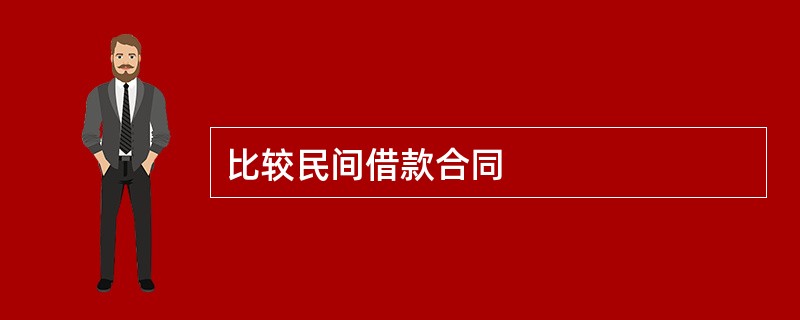 比较民间借款合同